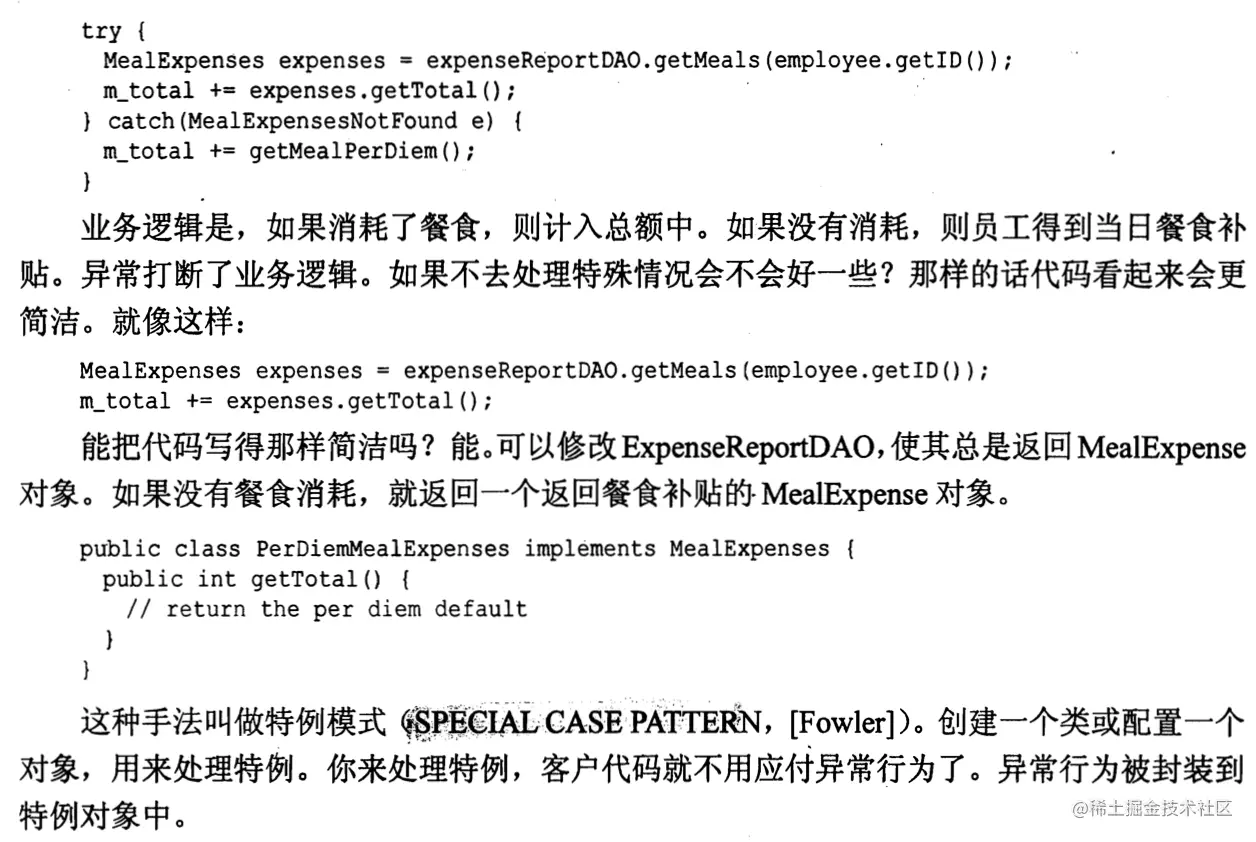 try {
  MealExpenses expenses = expenseReportDAO.getMeals(employee.getID());
  m_total += expenses.getTotal();
} catch(MealExpensesNotFound e) {
  m_total += getMealPerDiem();
}

业务逻辑是，如果消耗了餐食，则计入总额中。如果没有消耗，则员工得到当日餐食补贴。异常打断了业务逻辑。如果不去处理特殊情况会不会好一些？那样的话代码看起来会更简洁。就像这样：

MealExpenses expenses = expenseReportDAO.getMeals(employee.getID());
m_total += expenses.getTotal();

能把代码写得那样简洁吗？能。可以修改ExpenseReportDAO，使其总是返回MealExpense对象。如果没有餐食消耗，就返回一个返回餐食补贴的MealExpense对象。

public class PerDiemMealExpenses implements MealExpenses {
  public int getTotal() {
    // return the per diem default
  }
}

这种手法叫做特例模式（SPECIAL CASE PATTERN，[Fowler]）。创建一个类或配置一个对象，用来处理特例。你来处理特例，客户代码就不用应付异常行为了。异常行为被封装到特例对象中。

@稀土掘金技术社区